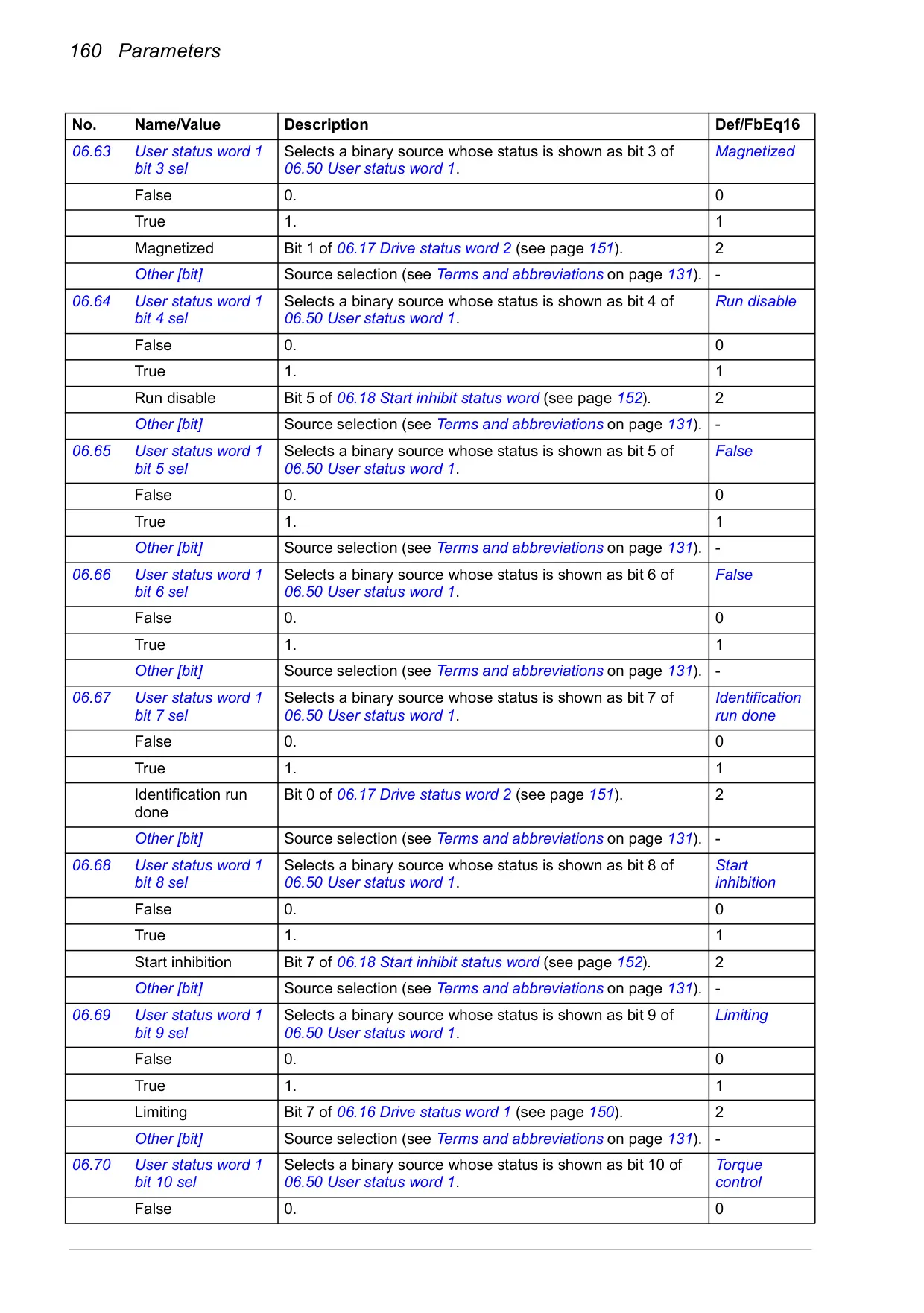 160 Parameters

| No. | Name/Value | Description | Def/FbEq16 |
|---|---|---|---|
| 06.63 | User status word 1 bit 3 sel | Selects a binary source whose status is shown as bit 3 of 06.50 User status word 1. | Magnetized |
| | False | 0. | 0 |
| | True | 1. | 1 |
| | Magnetized | Bit 1 of 06.17 Drive status word 2 (see page 151). | 2 |
| | Other [bit] | Source selection (see Terms and abbreviations on page 131). | - |
| 06.64 | User status word 1 bit 4 sel | Selects a binary source whose status is shown as bit 4 of 06.50 User status word 1. | Run disable |
| | False | 0. | 0 |
| | True | 1. | 1 |
| | Run disable | Bit 5 of 06.18 Start inhibit status word (see page 152). | 2 |
| | Other [bit] | Source selection (see Terms and abbreviations on page 131). | - |
| 06.65 | User status word 1 bit 5 sel | Selects a binary source whose status is shown as bit 5 of 06.50 User status word 1. | False |
| | False | 0. | 0 |
| | True | 1. | 1 |
| | Other [bit] | Source selection (see Terms and abbreviations on page 131). | - |
| 06.66 | User status word 1 bit 6 sel | Selects a binary source whose status is shown as bit 6 of 06.50 User status word 1. | False |
| | False | 0. | 0 |
| | True | 1. | 1 |
| | Other [bit] | Source selection (see Terms and abbreviations on page 131). | - |
| 06.67 | User status word 1 bit 7 sel | Selects a binary source whose status is shown as bit 7 of 06.50 User status word 1. | Identification run done |
| | False | 0. | 0 |
| | True | 1. | 1 |
| | Identification run done | Bit 0 of 06.17 Drive status word 2 (see page 151). | 2 |
| | Other [bit] | Source selection (see Terms and abbreviations on page 131). | - |
| 06.68 | User status word 1 bit 8 sel | Selects a binary source whose status is shown as bit 8 of 06.50 User status word 1. | Start inhibition |
| | False | 0. | 0 |
| | True | 1. | 1 |
| | Start inhibition | Bit 7 of 06.18 Start inhibit status word (see page 152). | 2 |
| | Other [bit] | Source selection (see Terms and abbreviations on page 131). | - |
| 06.69 | User status word 1 bit 9 sel | Selects a binary source whose status is shown as bit 9 of 06.50 User status word 1. | Limiting |
| | False | 0. | 0 |
| | True | 1. | 1 |
| | Limiting | Bit 7 of 06.16 Drive status word 1 (see page 150). | 2 |
| | Other [bit] | Source selection (see Terms and abbreviations on page 131). | - |
| 06.70 | User status word 1 bit 10 sel | Selects a binary source whose status is shown as bit 10 of 06.50 User status word 1. | Torque control |
| | False | 0. | 0 |